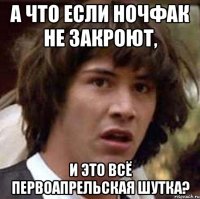 А ЧТО ЕСЛИ НОЧФАК НЕ ЗАКРОЮТ,

И ЭТО ВСЁ ПЕРВОАПРЕЛЬСКАЯ ШУТКА?

risovach.ru